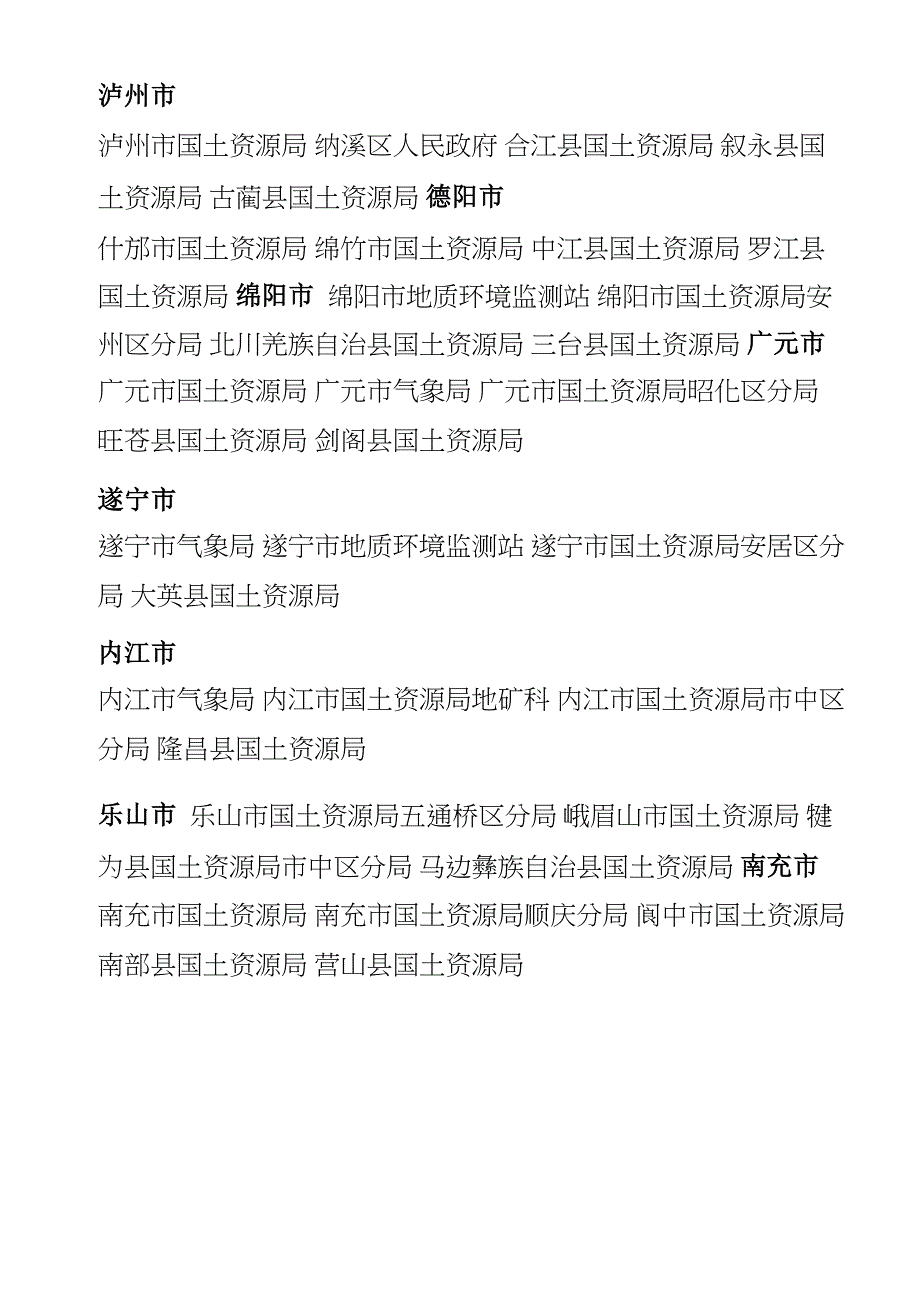 泸州市

泸州市国土资源局 纳溪区人民政府 合江县国土资源局 叙永县国土资源局 古蔺县国土资源局 德阳市

什邡市国土资源局 绵竹市国土资源局 中江县国土资源局 罗江县国土资源局 绵阳市 绵阳市地质环境监测站 绵阳市国土资源局安州区分局 北川羌族自治县国土资源局 三台县国土资源局 广元市 广元市国土资源局 广元市气象局 广元市国土资源局昭化区分局 旺苍县国土资源局 剑阁县国土资源局

遂宁市

遂宁市气象局 遂宁市地质环境监测站 遂宁市国土资源局安居区分局 大英县国土资源局

内江市

内江市气象局 内江市国土资源局地矿科 内江市国土资源局市中区分局 隆昌县国土资源局

乐山市 乐山市国土资源局五通桥区分局 峨眉山市国土资源局 犍为县国土资源局市中区分局 马边彝族自治县国土资源局 南充市 南充市国土资源局 南充市国土资源局顺庆分局 阆中市国土资源局 南部县国土资源局 营山县国土资源局